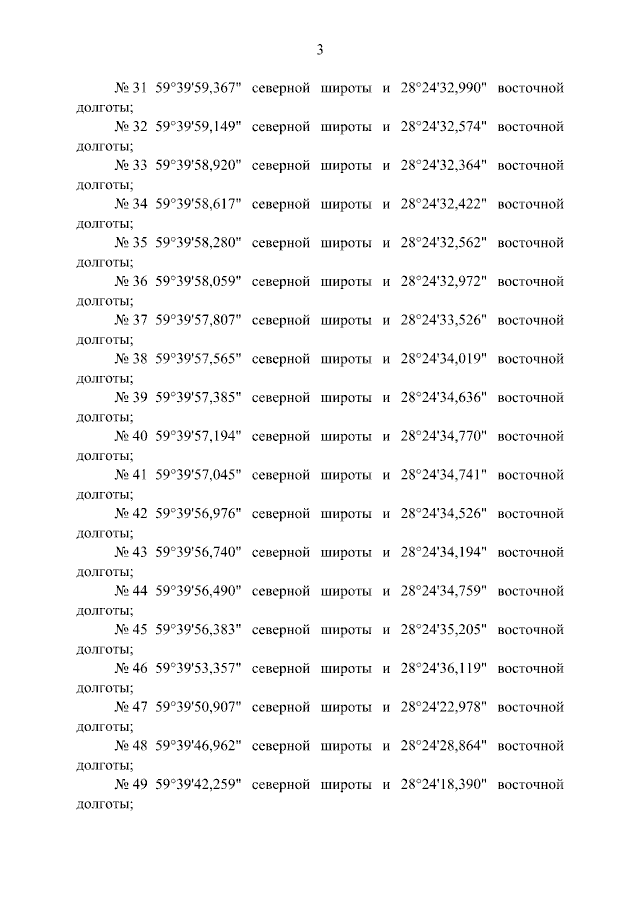 3

№ 31 59°39'59,367" северной широты и 28°24'32,990" восточной долготы;

№ 32 59°39'59,149" северной широты и 28°24'32,574" восточной долготы;

№ 33 59°39'58,920" северной широты и 28°24'32,364" восточной долготы;

№ 34 59°39'58,617" северной широты и 28°24'32,422" восточной долготы;

№ 35 59°39'58,280" северной широты и 28°24'32,562" восточной долготы;

№ 36 59°39'58,059" северной широты и 28°24'32,972" восточной долготы;

№ 37 59°39'57,807" северной широты и 28°24'33,526" восточной долготы;

№ 38 59°39'57,565" северной широты и 28°24'34,019" восточной долготы;

№ 39 59°39'57,385" северной широты и 28°24'34,636" восточной долготы;

№ 40 59°39'57,194" северной широты и 28°24'34,770" восточной долготы;

№ 41 59°39'57,045" северной широты и 28°24'34,741" восточной долготы;

№ 42 59°39'56,976" северной широты и 28°24'34,526" восточной долготы;

№ 43 59°39'56,740" северной широты и 28°24'34,194" восточной долготы;

№ 44 59°39'56,490" северной широты и 28°24'34,759" восточной долготы;

№ 45 59°39'56,383" северной широты и 28°24'35,205" восточной долготы;

№ 46 59°39'53,357" северной широты и 28°24'36,119" восточной долготы;

№ 47 59°39'50,907" северной широты и 28°24'22,978" восточной долготы;

№ 48 59°39'46,962" северной широты и 28°24'28,864" восточной долготы;

№ 49 59°39'42,259" северной широты и 28°24'18,390" восточной долготы;